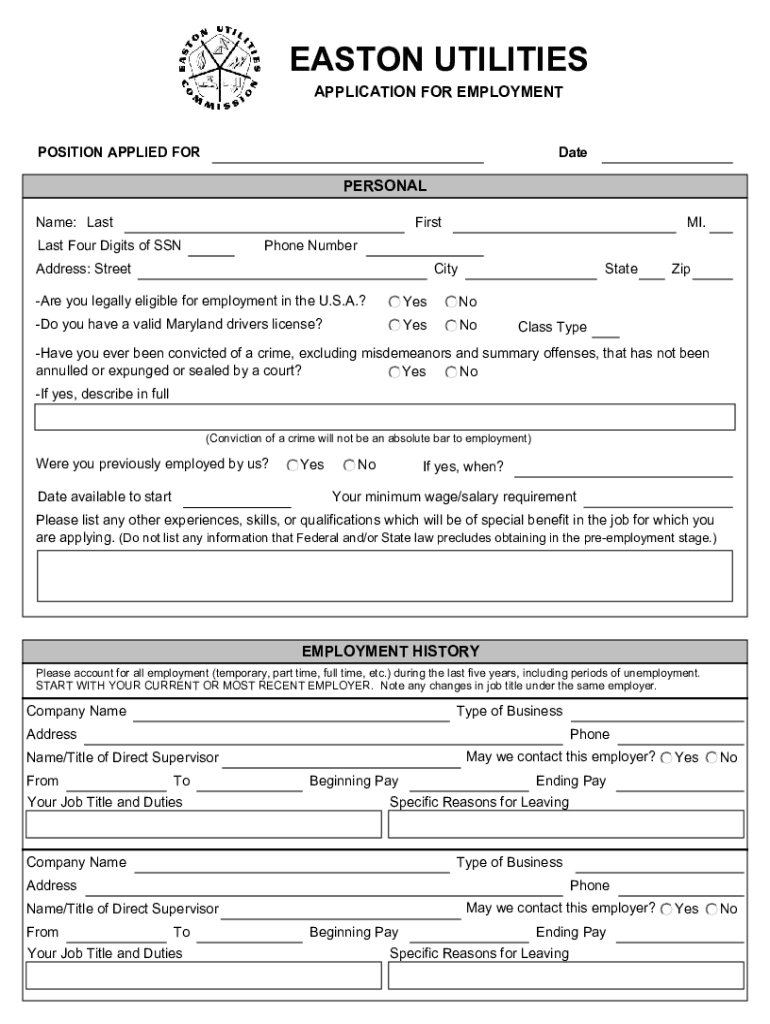 EASTON UTILITIES COMMISSION

EASTON UTILITIES
APPLICATION FOR EMPLOYMENT

POSITION APPLIED FOR Date

PERSONAL

Name: Last First MI.
Last Four Digits of SSN Phone Number
Address: Street City State Zip

-Are you legally eligible for employment in the U.S.A.? Yes No
-Do you have a valid Maryland drivers license? Yes No Class Type

-Have you ever been convicted of a crime, excluding misdemeanors and summary offenses, that has not been annulled or expunged or sealed by a court? Yes No
-If yes, describe in full

(Conviction of a crime will not be an absolute bar to employment)

Were you previously employed by us? Yes No If yes, when?

Date available to start Your minimum wage/salary requirement
Please list any other experiences, skills, or qualifications which will be of special benefit in the job for which you are applying. (Do not list any information that Federal and/or State law precludes obtaining in the pre-employment stage.)

EMPLOYMENT HISTORY

Please account for all employment (temporary, part time, full time, etc.) during the last five years, including periods of unemployment. START WITH YOUR CURRENT OR MOST RECENT EMPLOYER. Note any changes in job title under the same employer.

Company Name Type of Business
Address Phone
Name/Title of Direct Supervisor May we contact this employer? Yes No
From To Beginning Pay Ending Pay
Your Job Title and Duties Specific Reasons for Leaving

Company Name Type of Business
Address Phone
Name/Title of Direct Supervisor May we contact this employer? Yes No
From To Beginning Pay Ending Pay
Your Job Title and Duties Specific Reasons for Leaving